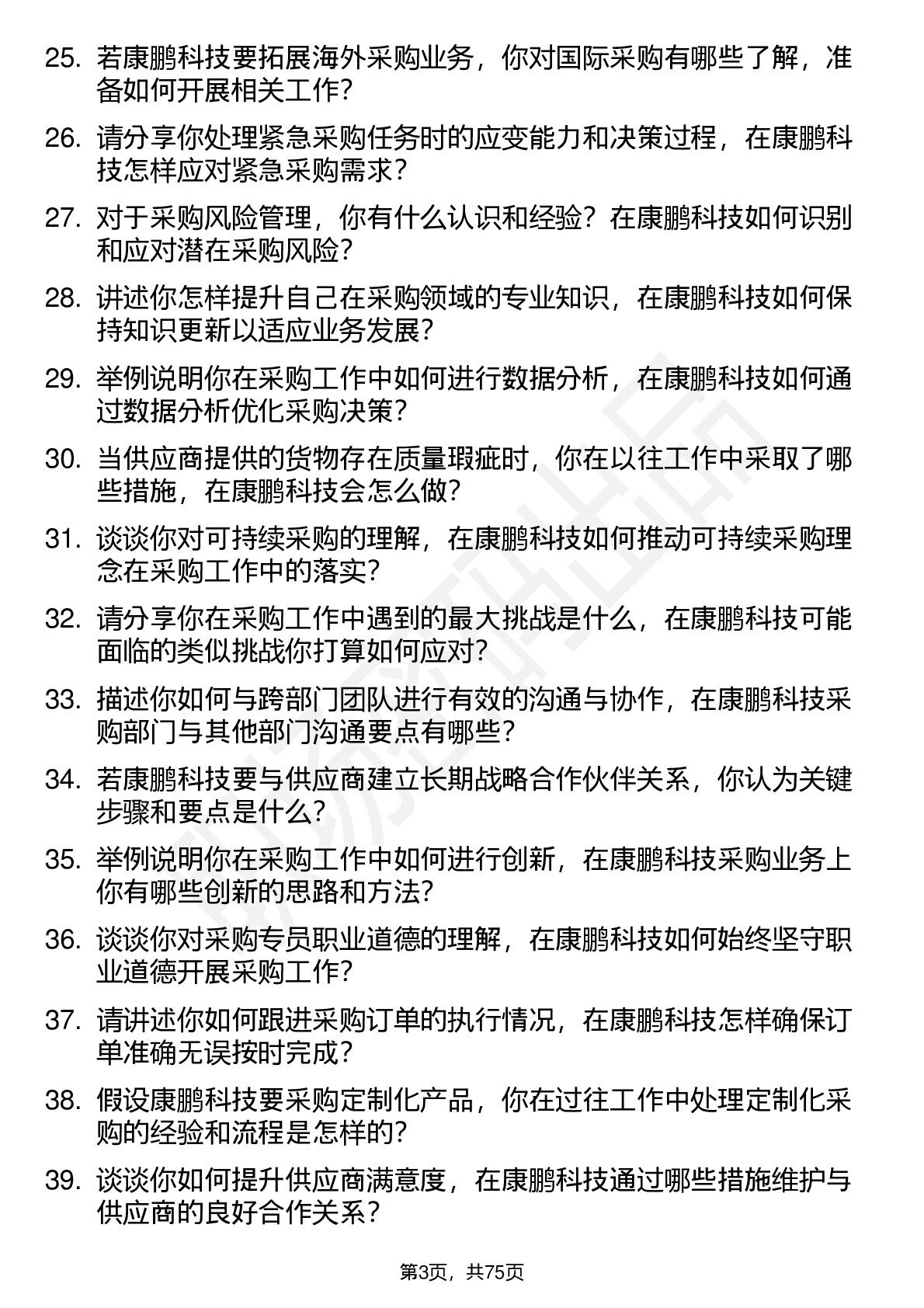 25. 若康鹏科技要拓展海外采购业务，你对国际采购有哪些了解，准备如何开展相关工作？

26. 请分享你处理紧急采购任务时的应变能力和决策过程，在康鹏科技怎样应对紧急采购需求？

27. 对于采购风险管理，你有什么认识和经验？在康鹏科技如何识别和应对潜在采购风险？

28. 讲述你怎样提升自己在采购领域的专业知识，在康鹏科技如何保持知识更新以适应业务发展？

29. 举例说明你在采购工作中如何进行数据分析，在康鹏科技如何通过数据分析优化采购决策？

30. 当供应商提供的货物存在质量瑕疵时，你在以往工作中采取了哪些措施，在康鹏科技会怎么做？

31. 谈谈你对可持续采购的理解，在康鹏科技如何推动可持续采购理念在采购工作中的落实？

32. 请分享你在采购工作中遇到的最大挑战是什么，在康鹏科技可能面临的类似挑战你打算如何应对？

33. 描述你如何与跨部门团队进行有效的沟通与协作，在康鹏科技采购部门与其他部门沟通要点有哪些？

34. 若康鹏科技要与供应商建立长期战略合作伙伴关系，你认为关键步骤和要点是什么？

35. 举例说明你在采购工作中如何进行创新，在康鹏科技采购业务上你有哪些创新的思路和方法？

36. 谈谈你对采购专员职业道德的理解，在康鹏科技如何始终坚守职业道德开展采购工作？

37. 请讲述你如何跟进采购订单的执行情况，在康鹏科技怎样确保订单准确无误按时完成？

38. 假设康鹏科技要采购定制化产品，你在过往工作中处理定制化采购的经验和流程是怎样的？

39. 谈谈你如何提升供应商满意度，在康鹏科技通过哪些措施维护与供应商的良好合作关系？

第3页，共75页